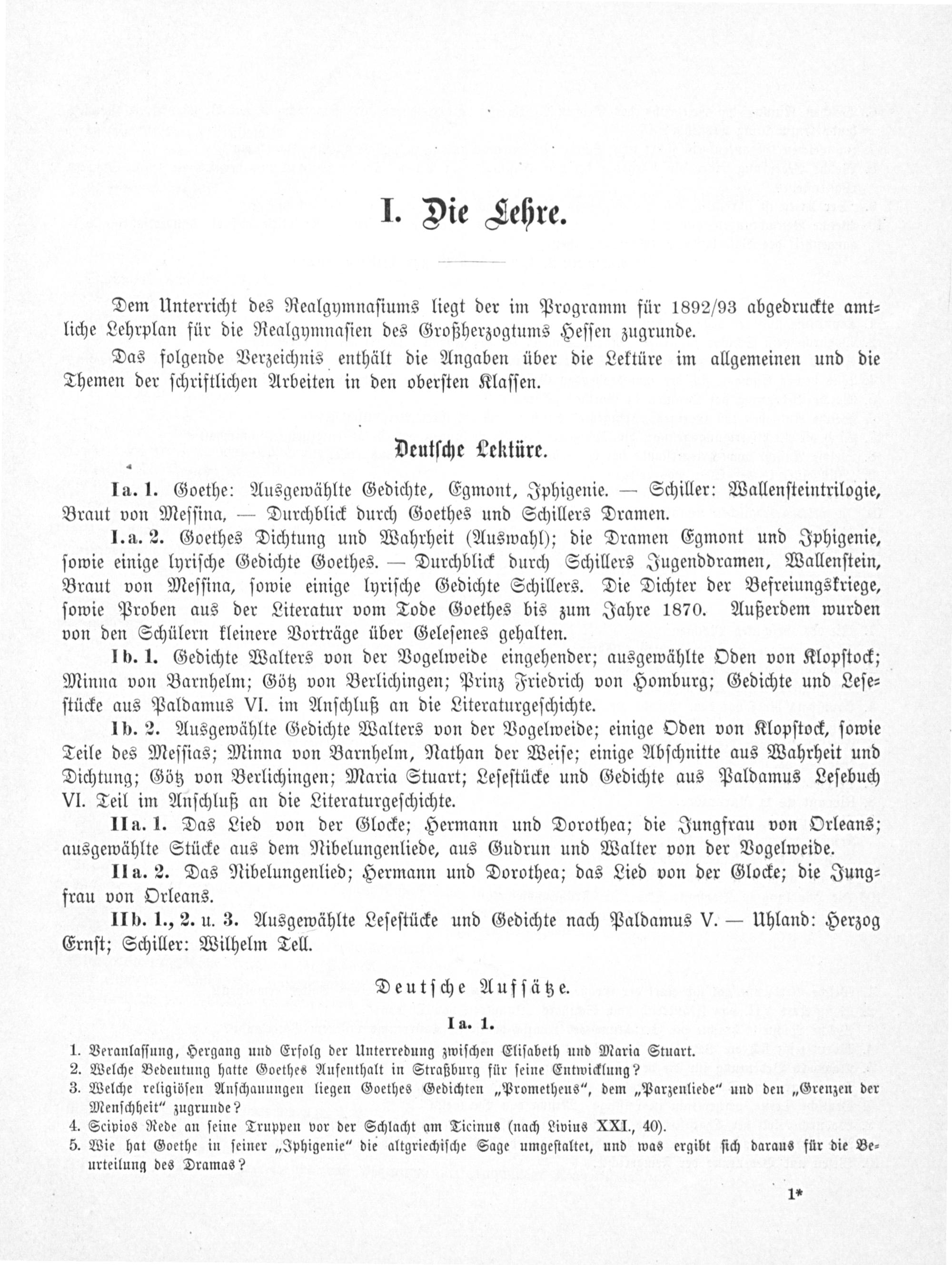 I. Die Lehre.

Dem Unterricht des Realgymnasiums liegt der im Programm für 1892/93 abgedruckte amtliche Lehrplan für die Realgymnasien des Großherzogtums Hessen zugrunde.

Das folgende Verzeichnis enthält die Angaben über die Lektüre im allgemeinen und die Themen der schriftlichen Arbeiten in den obersten Klassen.

Deutsche Lektüre.

Ia. 1. Goethe: Ausgewählte Gedichte, Egmont, Iphigenie. — Schiller: Wallensteintrilogie, Braut von Messina, — Durchblick durch Goethes und Schillers Dramen.

I.a. 2. Goethes Dichtung und Wahrheit (Auswahl); die Dramen Egmont und Iphigenie, sowie einige lyrische Gedichte Goethes. — Durchblick durch Schillers Jugenddramen, Wallenstein, Braut von Messina, sowie einige lyrische Gedichte Schillers. Die Dichter der Befreiungskriege, sowie Proben aus der Literatur vom Tode Goethes bis zum Jahre 1870. Außerdem wurden von den Schülern kleinere Vorträge über Gelesenes gehalten.

Ib. 1. Gedichte Walters von der Vogelweide eingehender; ausgewählte Oden von Klopstock; Minna von Barnhelm; Götz von Berlichingen; Prinz Friedrich von Homburg; Gedichte und Lesestücke aus Paldamus VI. im Anschluß an die Literaturgeschichte.

Ib. 2. Ausgewählte Gedichte Walters von der Vogelweide; einige Oden von Klopstock, sowie Teile des Messias; Minna von Barnhelm, Nathan der Weise; einige Abschnitte aus Wahrheit und Dichtung; Götz von Berlichingen; Maria Stuart; Lesestücke und Gedichte aus Paldamus Lesebuch VI. Teil im Anschluß an die Literaturgeschichte.

IIa. 1. Das Lied von der Glocke; Hermann und Dorothea; die Jungfrau von Orleans; ausgewählte Stücke aus dem Nibelungenliede, aus Gudrun und Walter von der Vogelweide.

IIa. 2. Das Nibelungenlied; Hermann und Dorothea; das Lied von der Glocke; die Jungfrau von Orleans.

IIb. 1., 2. u. 3. Ausgewählte Lesestücke und Gedichte nach Paldamus V. — Uhland: Herzog Ernst; Schiller: Wilhelm Tell.

Deutsche Aufsätze.

Ia. 1.

1. Veranlassung, Hergang und Erfolg der Unterredung zwischen Elisabeth und Maria Stuart.
2. Welche Bedeutung hatte Goethes Aufenthalt in Straßburg für seine Entwicklung?
3. Welche religiösen Anschauungen liegen Goethes Gedichten „Prometheus“, dem „Parzenliede“ und den „Grenzen der Menschheit“ zugrunde?
4. Scipios Rede an seine Truppen vor der Schlacht am Ticinus (nach Livius XXI., 40).
5. Wie hat Goethe in seiner „Iphigenie“ die altgriechische Sage umgestaltet, und was ergibt sich daraus für die Beurteilung des Dramas?

1*